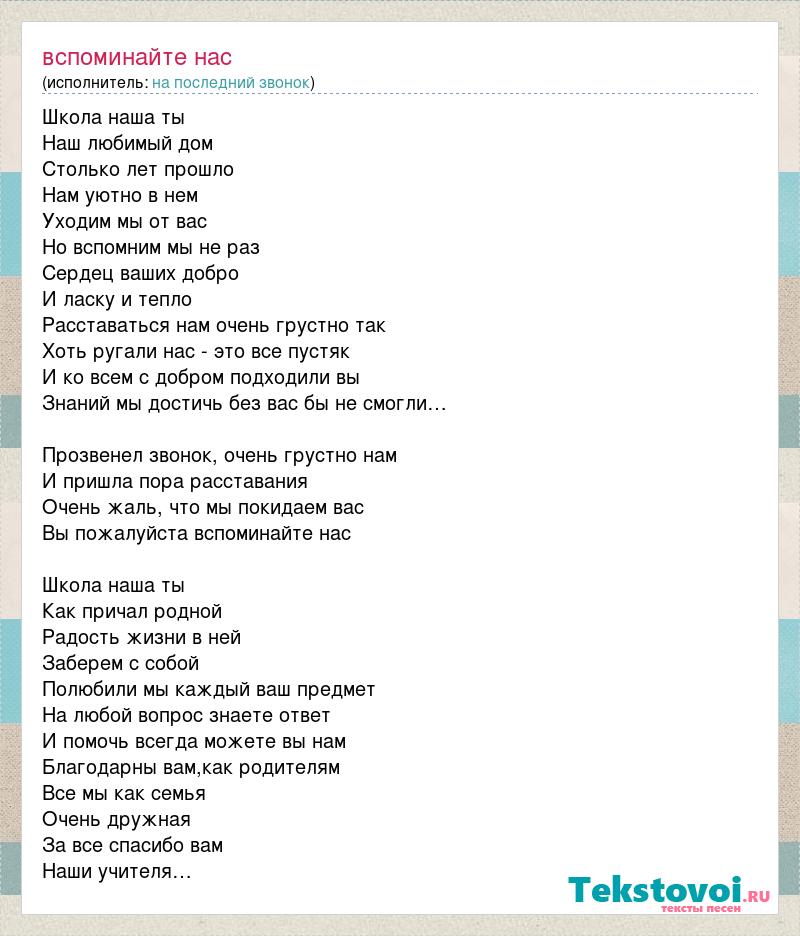 вспоминайте нас
(исполнитель: на последний звонок)

Школа наша ты
Наш любимый дом
Столько лет прошло
Нам уютно в нем
Уходим мы от вас
Но вспомним мы не раз
Сердец ваших добро
И ласку и тепло
Расставаться нам очень грустно так
Хоть ругали нас - это все пустяк
И ко всем с добром подходили вы
Знаний мы достичь без вас бы не смогли…

Прозвенел звонок, очень грустно нам
И пришла пора расставания
Очень жаль, что мы покидаем вас
Вы пожалуйста вспоминайте нас

Школа наша ты
Как причал родной
Радость жизни в ней
Заберем с собой
Полюбили мы каждый ваш предмет
На любой вопрос знаете ответ
И помочь всегда можете вы нам
Благодарны вам,как родителям
Все мы как семья
Очень дружная
За все спасибо вам
Наши учителя…

Tekstovoi.RU
тексты песен